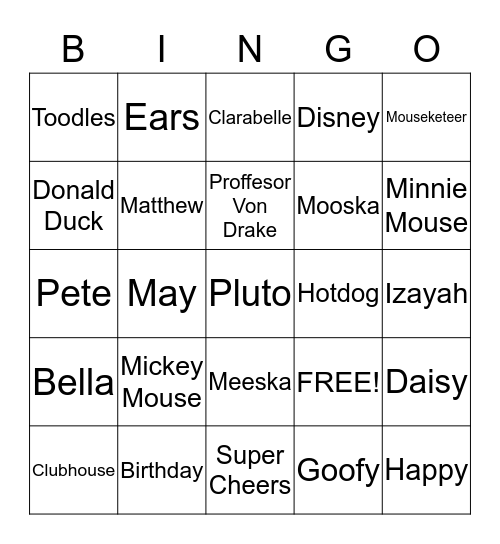 | B | I | N | G | O |
|---|---|---|---|---|
| Toodles | Ears | Clarabelle | Disney | Mouseketeer |
| Donald Duck | Matthew | Proffesor Von Drake | Mooska | Minnie Mouse |
| Pete | May | Pluto | Hotdog | Izayah |
| Bella | Mickey Mouse | Meeska | FREE! | Daisy |
| Clubhouse | Birthday | Super Cheers | Goofy | Happy |